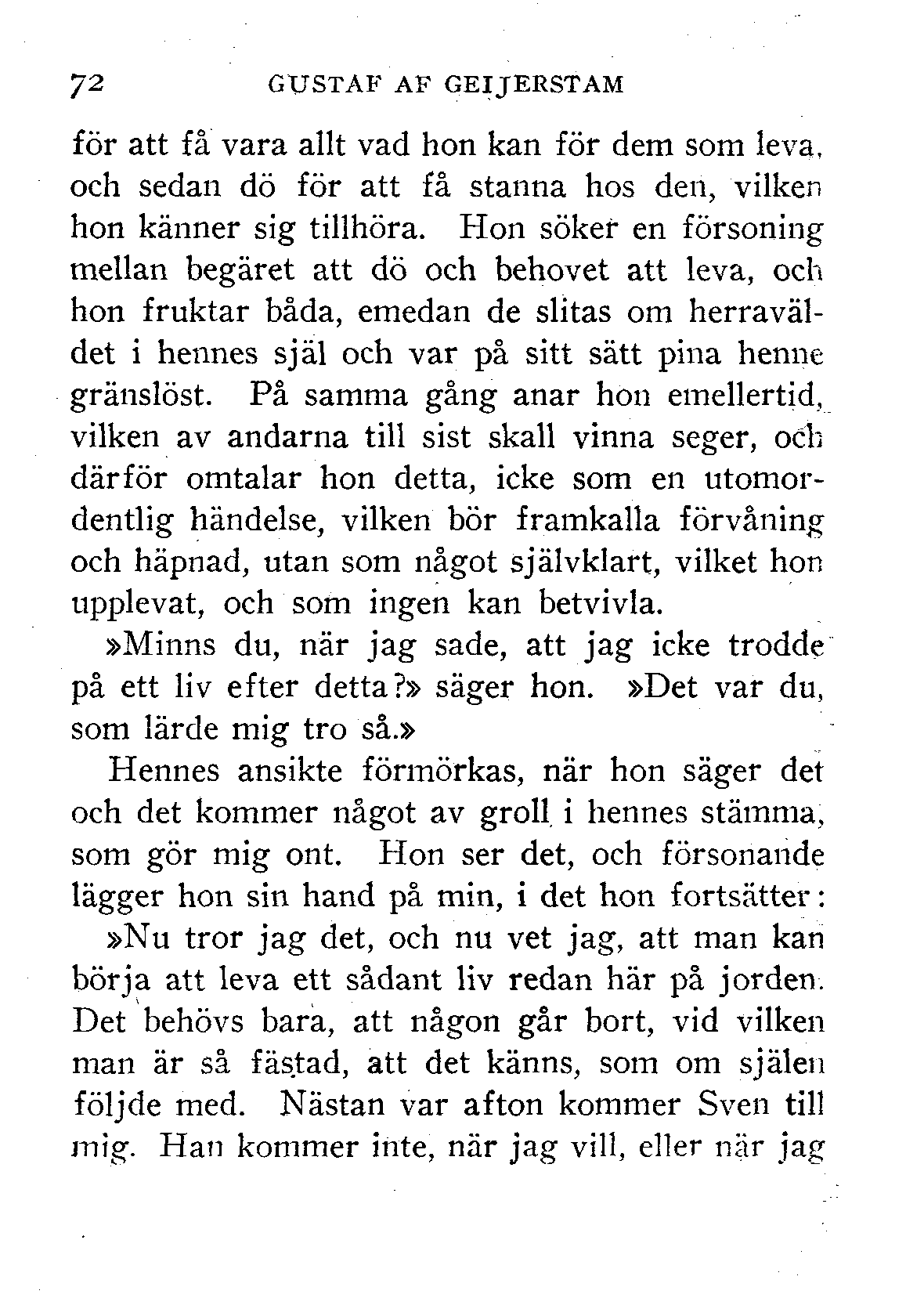 72 GUSTAF AF GEIJERSTAM

för att få vara allt vad hon kan för dem som leva, och sedan dö för att få stanna hos den, vilken hon känner sig tillhöra. Hon söker en försoning mellan begäret att dö och behovet att leva, och hon fruktar båda, emedan de slitas om herraväldet i hennes själ och var på sitt sätt pina henne gränslöst. På samma gång anar hon emellertid, vilken av andarna till sist skall vinna seger, och därför omtalar hon detta, icke som en utomordentlig händelse, vilken bör framkalla förvåning och häpnad, utan som något självklart, vilket hon upplevat, och som ingen kan betvivla.

»Minns du, när jag sade, att jag icke trodde på ett liv efter detta?» säger hon. »Det var du, som lärde mig tro så.»

Hennes ansikte förmörkas, när hon säger det och det kommer något av groll i hennes stämma, som gör mig ont. Hon ser det, och försonande lägger hon sin hand på min, i det hon fortsätter:

»Nu tror jag det, och nu vet jag, att man kan börja att leva ett sådant liv redan här på jorden. Det behövs bara, att någon går bort, vid vilken man är så fästad, att det känns, som om själen följde med. Nästan var afton kommer Sven till mig. Han kommer inte, när jag vill, eller när jag